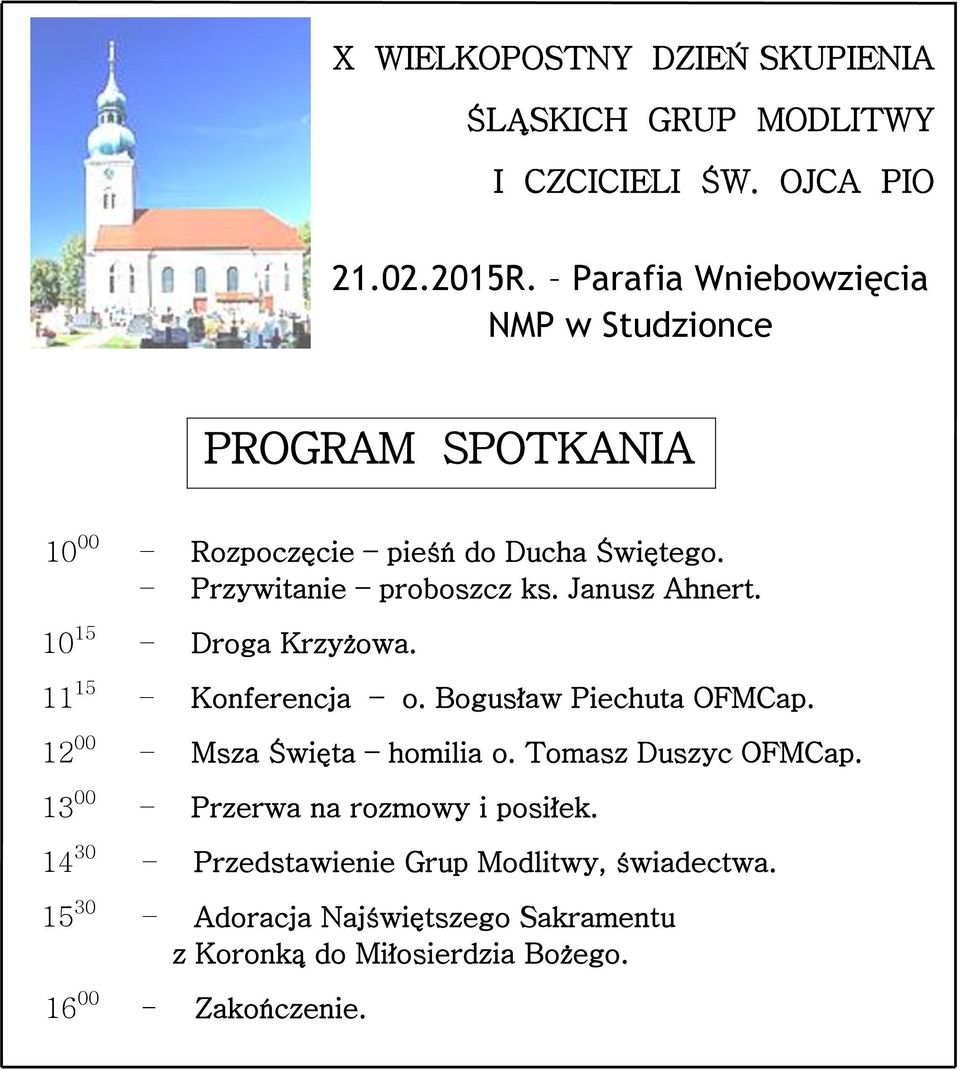 X WIELKOPOSTNY DZIEŃ SKUPIENIA
ŚLĄSKICH GRUP MODLITWY
I CZCICIELI ŚW. OJCA PIO

21.02.2015R. – Parafia Wniebowzięcia NMP w Studzionce

PROGRAM SPOTKANIA

$10^{00}$ – Rozpoczęcie – pieśń do Ducha Świętego.
– Przywitanie – proboszcz ks. Janusz Ahnert.
$10^{15}$ – Droga Krzyżowa.
$11^{15}$ – Konferencja – o. Bogusław Piechuta OFMCap.
$12^{00}$ – Msza Święta – homilia o. Tomasz Duszyc OFMCap.
$13^{00}$ – Przerwa na rozmowy i posiłek.
$14^{30}$ – Przedstawienie Grup Modlitwy, świadectwa.
$15^{30}$ – Adoracja Najświętszego Sakramentu z Koronką do Miłosierdzia Bożego.
$16^{00}$ – Zakończenie.